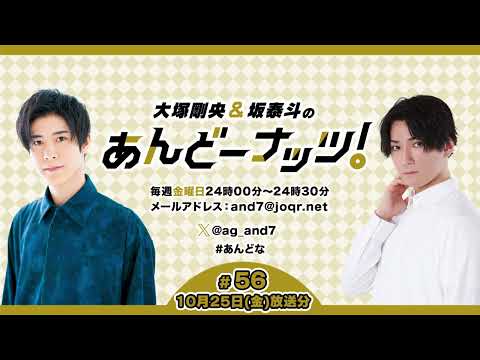 大塚剛央 & 坂泰斗の

あんどーナッツ!

毎週金曜日24時00分～24時30分
メールアドレス：and7@joqr.net

X @ag_and7
#あんどな

# 56
10月25日(金)放送分